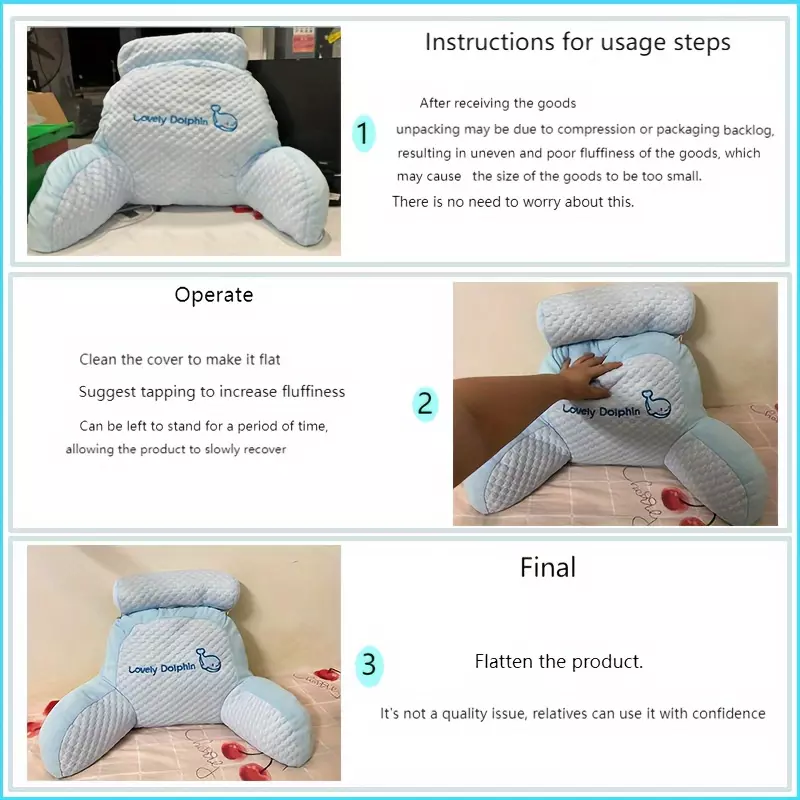 Lovely Dolphin

Instructions for usage steps

1

After receiving the goods unpacking may be due to compression or packaging backlog, resulting in uneven and poor fluffiness of the goods, which may cause the size of the goods to be too small.

There is no need to worry about this.

Operate

Clean the cover to make it flat

Suggest tapping to increase fluffiness

Can be left to stand for a period of time, allowing the product to slowly recover

2

Lovely Dolphin

Lovely Dolphin

Final

3

Flatten the product.

It's not a quality issue, relatives can use it with confidence